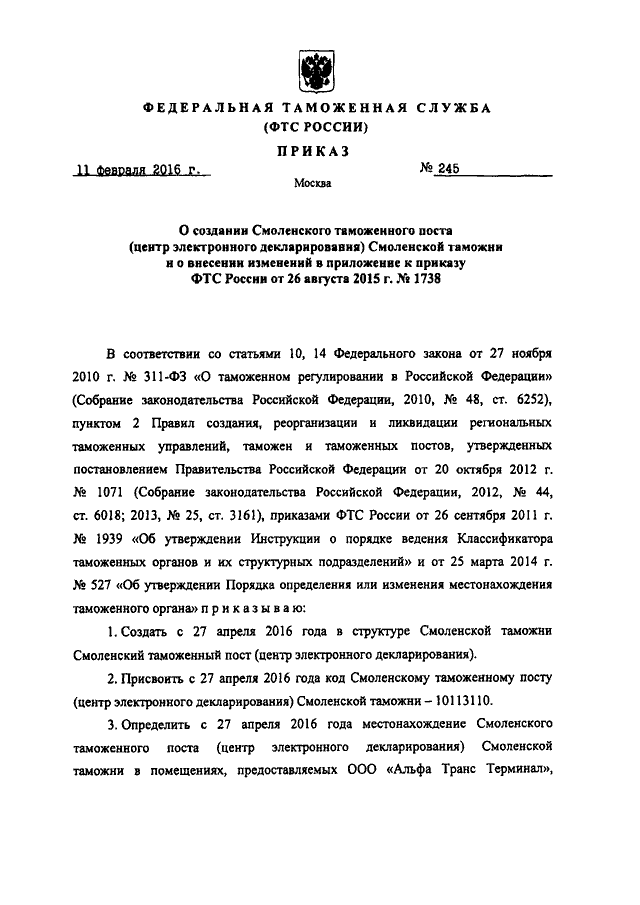 ФЕДЕРАЛЬНАЯ ТАМОЖЕННАЯ СЛУЖБА
(ФТС РОССИИ)

ПРИКАЗ

11 февраля 2016 г.

№ 245

Москва

О создании Смоленского таможенного поста (центр электронного декларирования) Смоленской таможни и о внесении изменений в приложение к приказу ФТС России от 26 августа 2015 г. № 1738

В соответствии со статьями 10, 14 Федерального закона от 27 ноября 2010 г. № 311-ФЗ «О таможенном регулировании в Российской Федерации» (Собрание законодательства Российской Федерации, 2010, № 48, ст. 6252), пунктом 2 Правил создания, реорганизации и ликвидации региональных таможенных управлений, таможен и таможенных постов, утвержденных постановлением Правительства Российской Федерации от 20 октября 2012 г. № 1071 (Собрание законодательства Российской Федерации, 2012, № 44, ст. 6018; 2013, № 25, ст. 3161), приказами ФТС России от 26 сентября 2011 г. № 1939 «Об утверждении Инструкции о порядке ведения Классификатора таможенных органов и их структурных подразделений» и от 25 марта 2014 г. № 527 «Об утверждении Порядка определения или изменения местонахождения таможенного органа» п р и к а з ы в а ю:

1. Создать с 27 апреля 2016 года в структуре Смоленской таможни Смоленский таможенный пост (центр электронного декларирования).

2. Присвоить с 27 апреля 2016 года код Смоленскому таможенному посту (центр электронного декларирования) Смоленской таможни – 10113110.

3. Определить с 27 апреля 2016 года местонахождение Смоленского таможенного поста (центр электронного декларирования) Смоленской таможни в помещениях, предоставляемых ООО «Альфа Транс Терминал»,